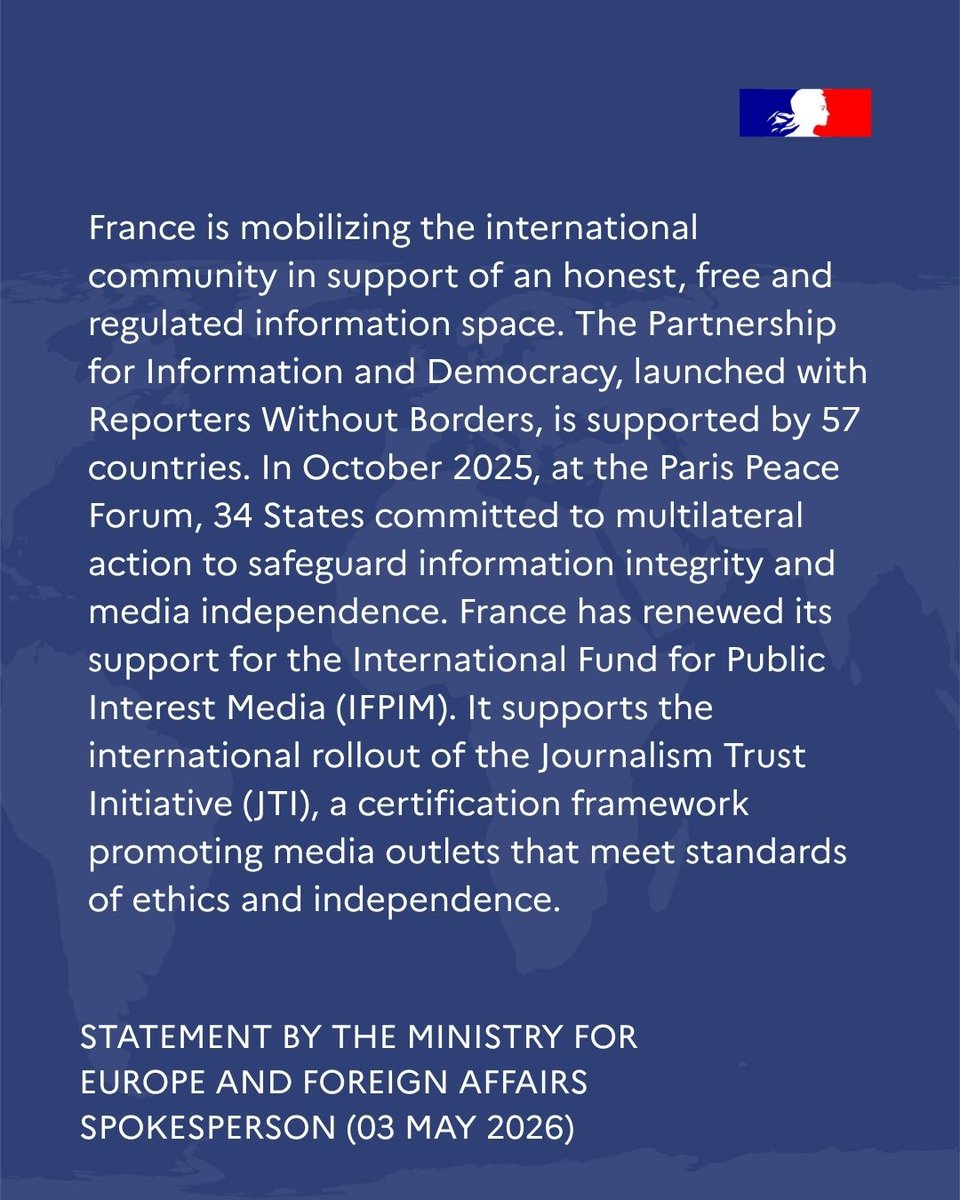 France is mobilizing the international community in support of an honest, free and regulated information space. The Partnership for Information and Democracy, launched with Reporters Without Borders, is supported by 57 countries. In October 2025, at the Paris Peace Forum, 34 States committed to multilateral action to safeguard information integrity and media independence. France has renewed its support for the International Fund for Public Interest Media (IFPIM). It supports the international rollout of the Journalism Trust Initiative (JTI), a certification framework promoting media outlets that meet standards of ethics and independence.

STATEMENT BY THE MINISTRY FOR EUROPE AND FOREIGN AFFAIRS SPOKESPERSON (03 MAY 2026)